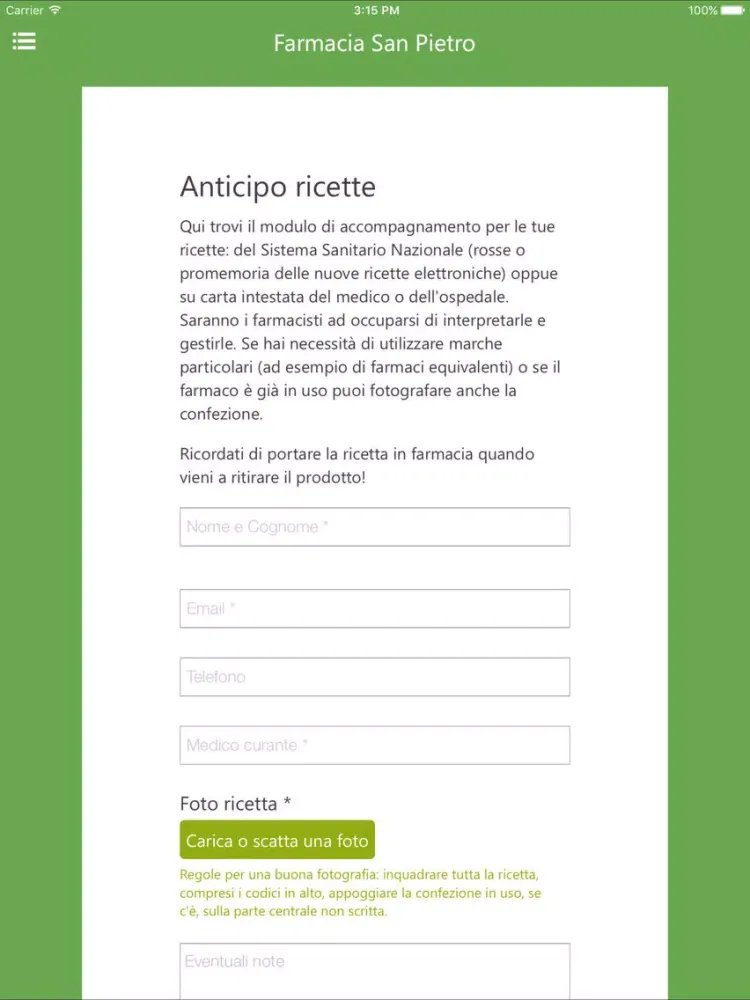 Carrier 3:15 PM 100%

Farmacia San Pietro

Anticipo ricette

Qui trovi il modulo di accompagnamento per le tue ricette: del Sistema Sanitario Nazionale (rosse o promemoria delle nuove ricette elettroniche) oppue su carta intestata del medico o dell'ospedale. Saranno i farmacisti ad occuparsi di interpretarle e gestirle. Se hai necessità di utilizzare marche particolari (ad esempio di farmaci equivalenti) o se il farmaco è già in uso puoi fotografare anche la confezione.

Ricordati di portare la ricetta in farmacia quando vieni a ritirare il prodotto!

Nome e Cognome *

Email *

Telefono

Medico curante *

Foto ricetta *

Carica o scatta una foto

Regole per una buona fotografia: inquadrare tutta la ricetta, compresi i codici in alto, appoggiare la confezione in uso, se c'è, sulla parte centrale non scritta.

Eventuali note